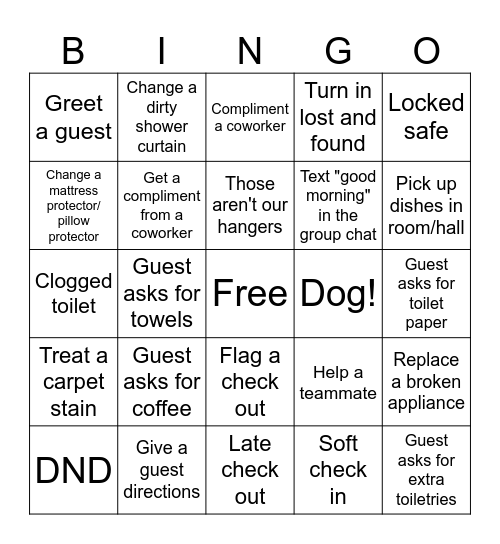 | B | I | N | G | O |
|---|---|---|---|---|
| Greet a guest | Change a dirty shower curtain | Compliment a coworker | Turn in lost and found | Locked safe |
| Change a mattress protector/ pillow protector | Get a compliment from a coworker | Those aren't our hangers | Text "good morning" in the group chat | Pick up dishes in room/hall |
| Clogged toilet | Guest asks for towels | Free | Dog! | Guest asks for toilet paper |
| Treat a carpet stain | Guest asks for coffee | Flag a check out | Help a teammate | Replace a broken appliance |
| DND | Give a guest directions | Late check out | Soft check in | Guest asks for extra toiletries |